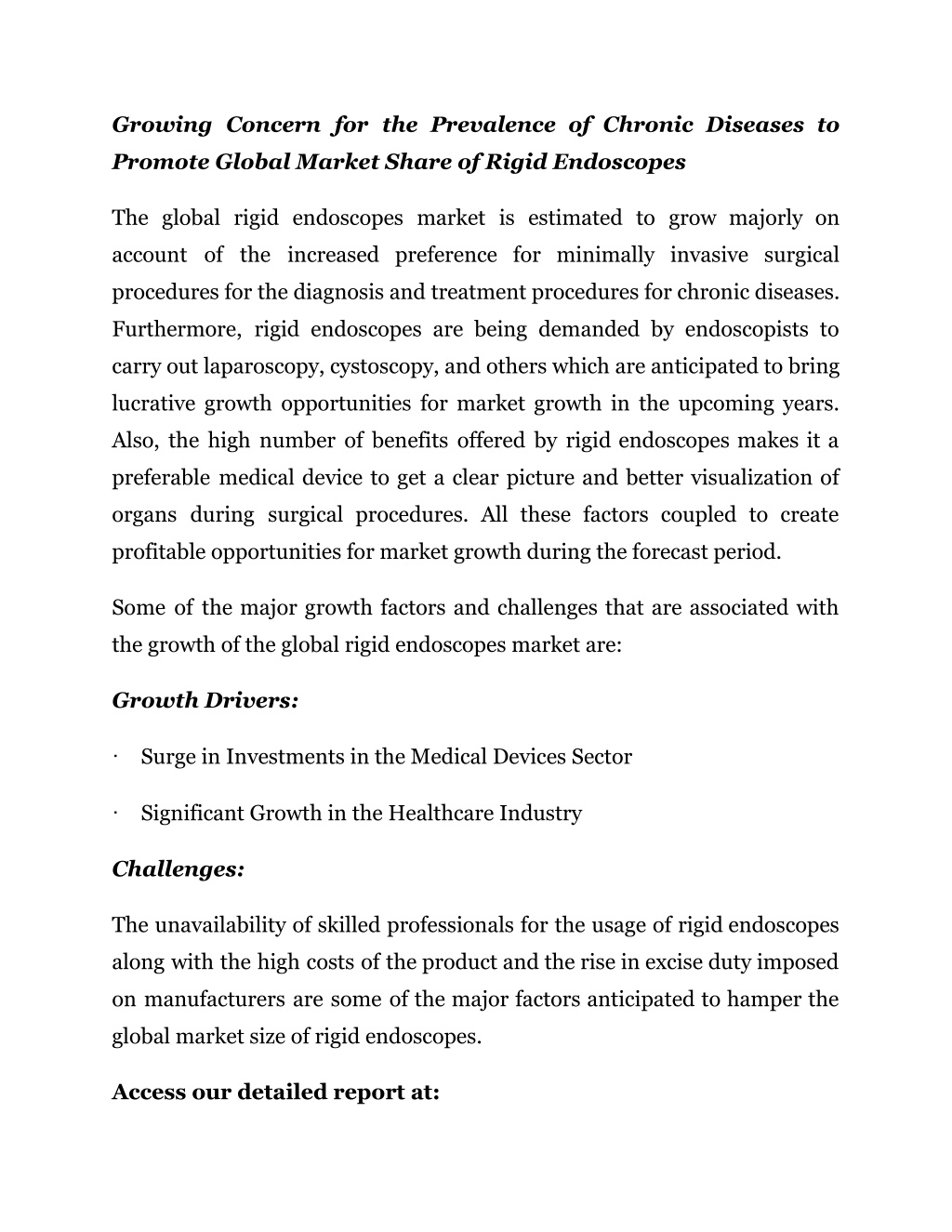 Growing Concern for the Prevalence of Chronic Diseases to Promote Global Market Share of Rigid Endoscopes

The global rigid endoscopes market is estimated to grow majorly on account of the increased preference for minimally invasive surgical procedures for the diagnosis and treatment procedures for chronic diseases. Furthermore, rigid endoscopes are being demanded by endoscopists to carry out laparoscopy, cystoscopy, and others which are anticipated to bring lucrative growth opportunities for market growth in the upcoming years. Also, the high number of benefits offered by rigid endoscopes makes it a preferable medical device to get a clear picture and better visualization of organs during surgical procedures. All these factors coupled to create profitable opportunities for market growth during the forecast period.

Some of the major growth factors and challenges that are associated with the growth of the global rigid endoscopes market are:

Growth Drivers:

· Surge in Investments in the Medical Devices Sector

· Significant Growth in the Healthcare Industry

Challenges:

The unavailability of skilled professionals for the usage of rigid endoscopes along with the high costs of the product and the rise in excise duty imposed on manufacturers are some of the major factors anticipated to hamper the global market size of rigid endoscopes.

Access our detailed report at: